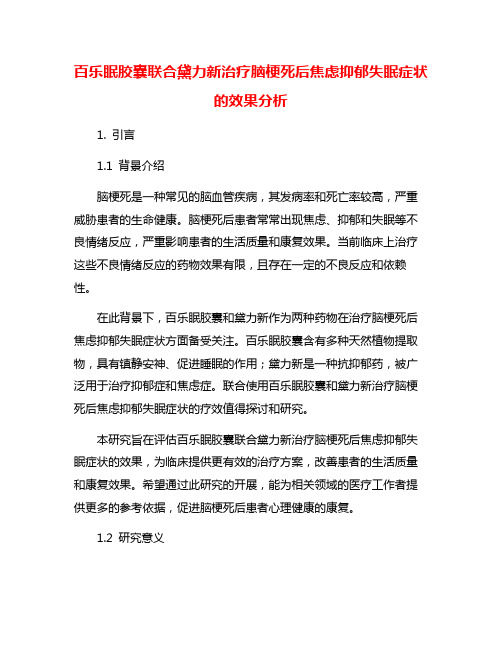 百乐眠胶囊联合黛力新治疗脑梗死后焦虑抑郁失眠症状的效果分析

1. 引言

1.1 背景介绍

脑梗死是一种常见的脑血管疾病，其发病率和死亡率较高，严重威胁患者的生命健康。脑梗死后患者常常出现焦虑、抑郁和失眠等不良情绪反应，严重影响患者的生活质量和康复效果。当前临床上治疗这些不良情绪反应的药物效果有限，且存在一定的不良反应和依赖性。

在此背景下，百乐眠胶囊和黛力新作为两种药物在治疗脑梗死后焦虑抑郁失眠症状方面备受关注。百乐眠胶囊含有多种天然植物提取物，具有镇静安神、促进睡眠的作用；黛力新是一种抗抑郁药，被广泛用于治疗抑郁症和焦虑症。联合使用百乐眠胶囊和黛力新治疗脑梗死后焦虑抑郁失眠症状的疗效值得探讨和研究。

本研究旨在评估百乐眠胶囊联合黛力新治疗脑梗死后焦虑抑郁失眠症状的效果，为临床提供更有效的治疗方案，改善患者的生活质量和康复效果。希望通过此研究的开展，能为相关领域的医疗工作者提供更多的参考依据，促进脑梗死后患者心理健康的康复。

1.2 研究意义